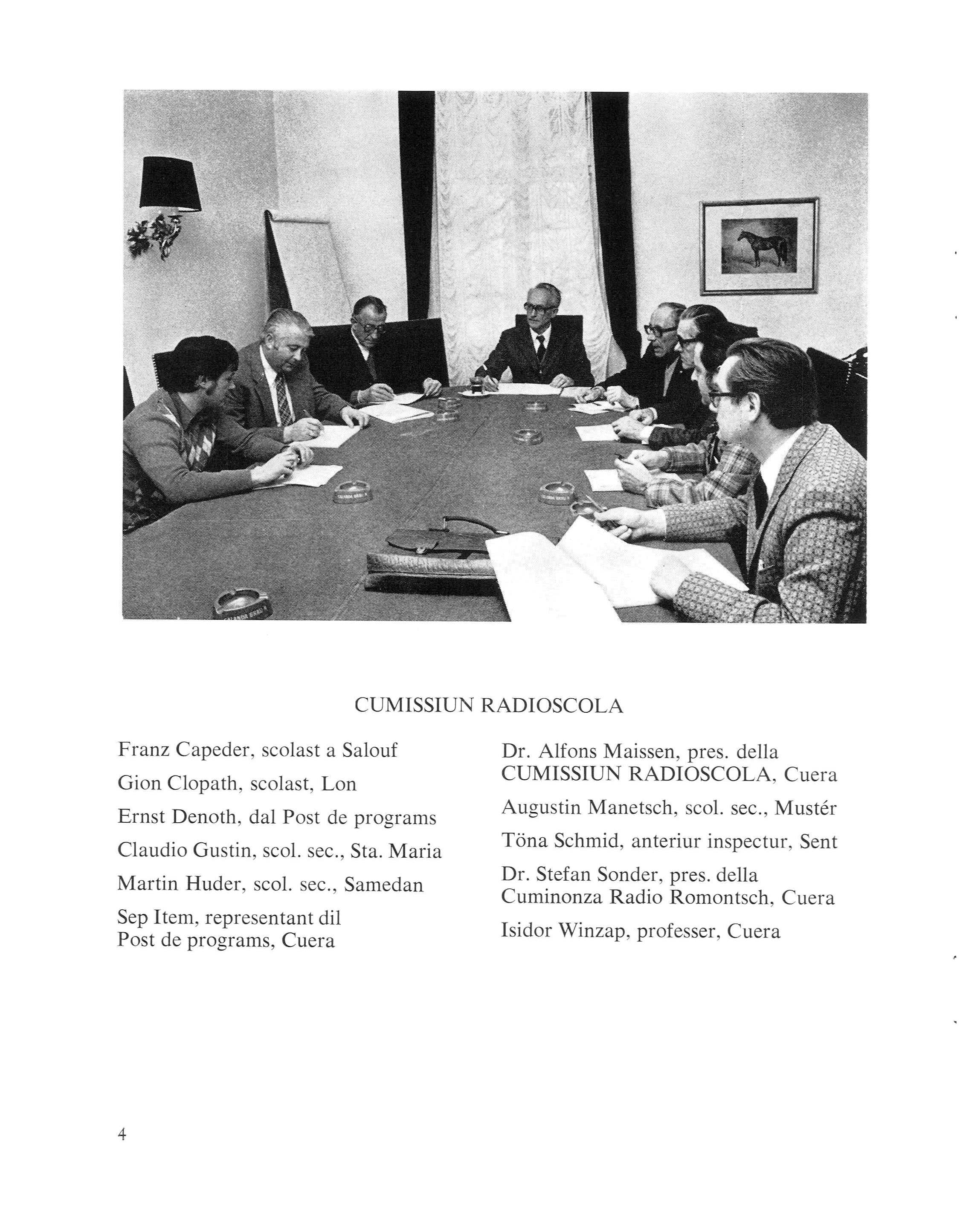 CUMISSIUN RADIOSCOLA

Franz Capeder, scolast a Salouf

Gion Clopath, scolast, Lon

Ernst Denoth, dal Post de programs

Claudio Gustin, scol. sec., Sta. Maria

Martin Huder, scol. sec., Samedan

Sep Item, representant dil Post de programs, Cuera

Dr. Alfons Maissen, pres. della CUMISSIUN RADIOSCOLA, Cuera

Augustin Manetsch, scol. sec., Mustér

Töna Schmid, anteriur inspectur, Sent

Dr. Stefan Sonder, pres. della Cuminonza Radio Romontsch, Cuera

Isidor Winzap, professer, Cuera

4